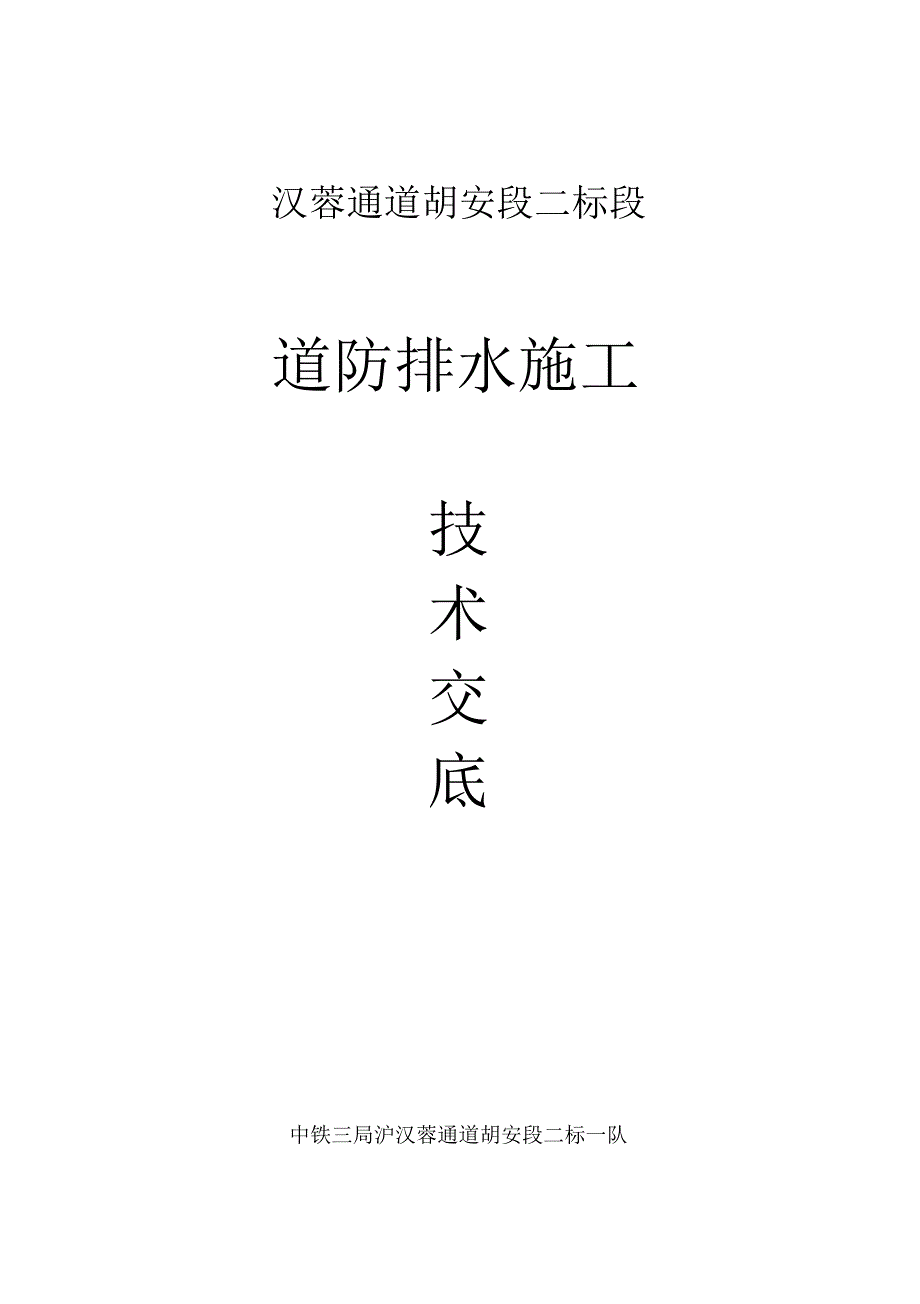 汉蓉通道胡安段二标段

道防排水施工

技
术
交
底

中铁三局沪汉蓉通道胡安段二标一队